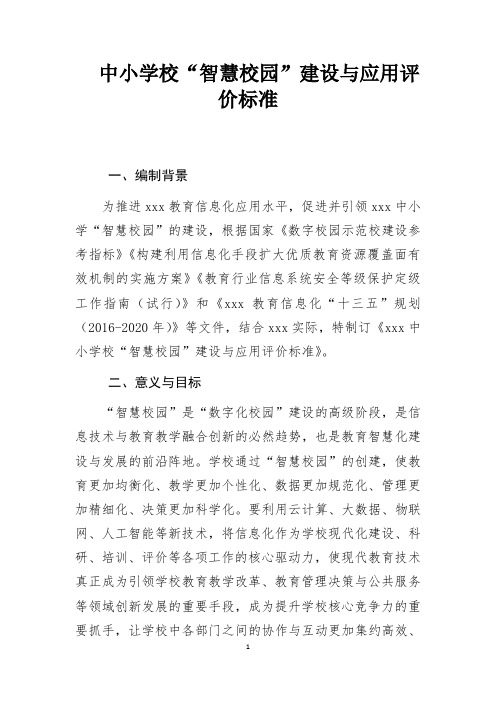 中小学校“智慧校园”建设与应用评价标准

一、编制背景

为推进 xxx 教育信息化应用水平，促进并引领 xxx 中小学“智慧校园”的建设，根据国家《数字校园示范校建设参考指标》《构建利用信息化手段扩大优质教育资源覆盖面有效机制的实施方案》《教育行业信息系统安全等级保护定级工作指南（试行）》和《xxx 教育信息化“十三五”规划（2016-2020 年）》等文件，结合 xxx 实际，特制订《xxx 中小学校“智慧校园”建设与应用评价标准》。

二、意义与目标

“智慧校园”是“数字化校园”建设的高级阶段，是信息技术与教育教学融合创新的必然趋势，也是教育智慧化建设与发展的前沿阵地。学校通过“智慧校园”的创建，使教育更加均衡化、教学更加个性化、数据更加规范化、管理更加精细化、决策更加科学化。要利用云计算、大数据、物联网、人工智能等新技术，将信息化作为学校现代化建设、科研、培训、评价等各项工作的核心驱动力，使现代教育技术真正成为引领学校教育教学改革、教育管理决策与公共服务等领域创新发展的重要手段，成为提升学校核心竞争力的重要抓手，让学校中各部门之间的协作与互动更加集约高效、

1